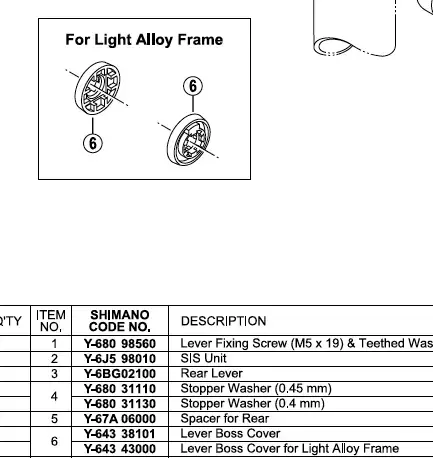 For Light Alloy Frame

6

6

| Q'TY | ITEM NO. | SHIMANO CODE NO. | DESCRIPTION |
|---|---|---|---|
| | 1 | Y-680 98560 | Lever Fixing Screw (M5 x 19) & Teethed Was |
| | 2 | Y-6J5 98010 | SIS Unit |
| | 3 | Y-6BG02100 | Rear Lever |
| | 4 | Y-680 31110 | Stopper Washer (0.45 mm) |
| | | Y-680 31130 | Stopper Washer (0.4 mm) |
| | 5 | Y-67A 06000 | Spacer for Rear |
| | 6 | Y-643 38101 | Lever Boss Cover |
| | | Y-643 43000 | Lever Boss Cover for Light Alloy Frame |